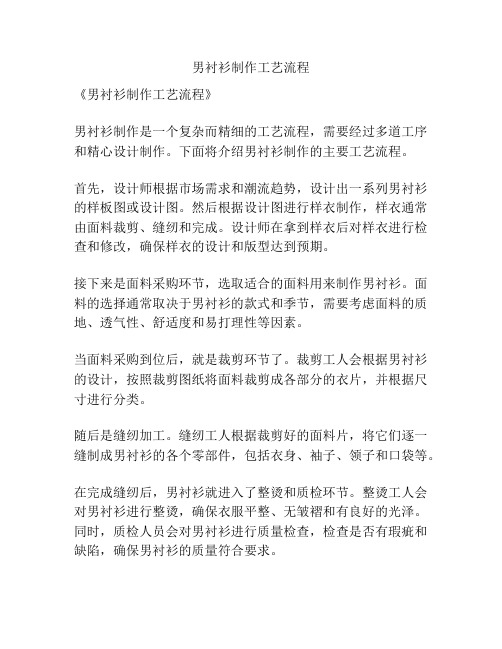 男衬衫制作工艺流程

《男衬衫制作工艺流程》

男衬衫制作是一个复杂而精细的工艺流程，需要经过多道工序和精心设计制作。下面将介绍男衬衫制作的主要工艺流程。

首先，设计师根据市场需求和潮流趋势，设计出一系列男衬衫的样板图或设计图。然后根据设计图进行样衣制作，样衣通常由面料裁剪、缝纫和完成。设计师在拿到样衣后对样衣进行检查和修改，确保样衣的设计和版型达到预期。

接下来是面料采购环节，选取适合的面料用来制作男衬衫。面料的选择通常取决于男衬衫的款式和季节，需要考虑面料的质地、透气性、舒适度和易打理性等因素。

当面料采购到位后，就是裁剪环节了。裁剪工人会根据男衬衫的设计，按照裁剪图纸将面料裁剪成各部分的衣片，并根据尺寸进行分类。

随后是缝纫加工。缝纫工人根据裁剪好的面料片，将它们逐一缝制成男衬衫的各个零部件，包括衣身、袖子、领子和口袋等。

在完成缝纫后，男衬衫就进入了整烫和质检环节。整烫工人会对男衬衫进行整烫，确保衣服平整、无皱褶和有良好的光泽。同时，质检人员会对男衬衫进行质量检查，检查是否有瑕疵和缺陷，确保男衬衫的质量符合要求。